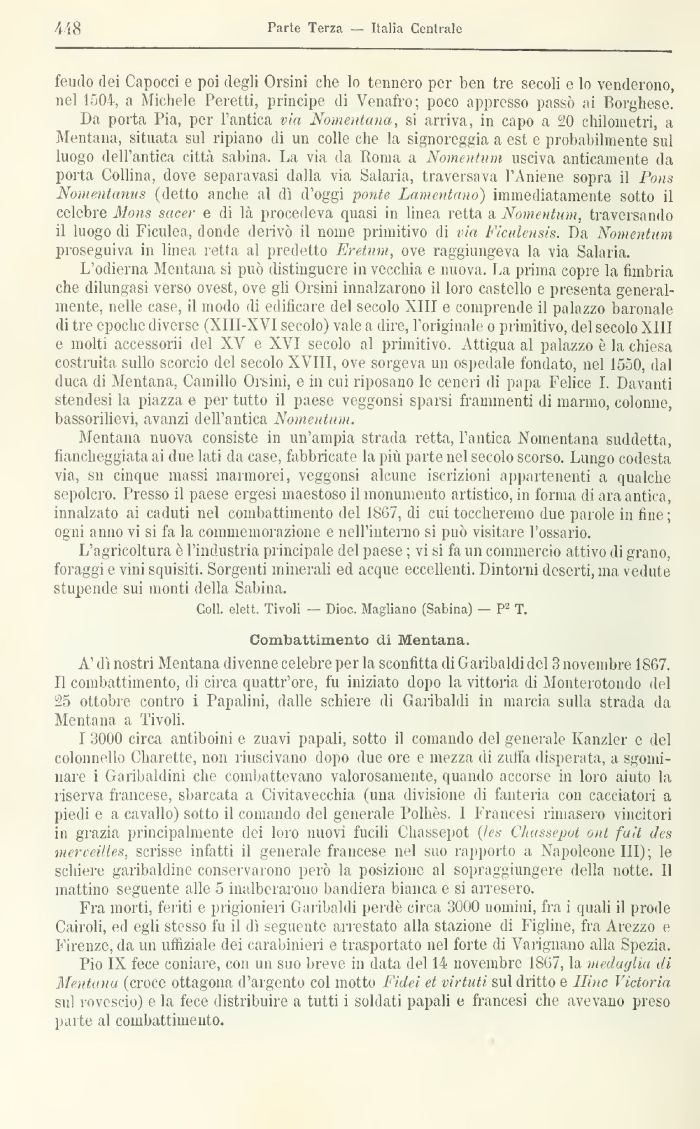 448 Parte Terza — Italia Centrale

feudo dei Capocci e poi degli Orsini che lo tennero per ben tre secoli e lo venderono, nel 1504, a Michele Peretti, principe di Venafro; poco appresso passò ai Borghese.

Da porta Pia, per l'antica via Nomentana, si arriva, in capo a 20 chilometri, a Mentana, situata sul ripiano di un colle che la signoreggia a est e probabilmente sul luogo dell'antica città sabina. La via da Roma a Nomentum usciva anticamente da porta Collina, dove separavasi dalla via Salaria, traversava l'Aniene sopra il Pons Nomentanus (detto anche al dì d'oggi ponte Lamentano) immediatamente sotto il celebre Mons sacer e di là procedeva quasi in linea retta a Nomentum, traversando il luogo di Ficulea, donde derivò il nome primitivo di via Ficulensis. Da Nomentum proseguiva in linea retta al predetto Eretum, ove raggiungeva la via Salaria.

L'odierna Mentana si può distinguere in vecchia e nuova. La prima copre la fimbria che dilungasi verso ovest, ove gli Orsini innalzarono il loro castello e presenta generalmente, nelle case, il modo di edificare del secolo XIII e comprende il palazzo baronale di tre epoche diverse (XIII-XVI secolo) vale a dire, l'originale o primitivo, del secolo XIII e molti accessorii del XV e XVI secolo al primitivo. Attigua al palazzo è la chiesa costruita sullo scorcio del secolo XVIII, ove sorgeva un ospedale fondato, nel 1550, dal duca di Mentana, Camillo Orsini, e in cui riposano le ceneri di papa Felice I. Davanti stendesi la piazza e per tutto il paese veggonsi sparsi frammenti di marmo, colonne, bassorilievi, avanzi dell'antica Nomentum.

Mentana nuova consiste in un'ampia strada retta, l'antica Nomentana suddetta, fiancheggiata ai due lati da case, fabbricate la più parte nel secolo scorso. Lungo codesta via, su cinque massi marmorei, veggonsi alcune iscrizioni appartenenti a qualche sepolcro. Presso il paese ergesi maestoso il monumento artistico, in forma di ara antica, innalzato ai caduti nel combattimento del 1867, di cui toccheremo due parole in fine; ogni anno vi si fa la commemorazione e nell'interno si può visitare l'ossario.

L'agricoltura è l'industria principale del paese; vi si fa un commercio attivo di grano, foraggi e vini squisiti. Sorgenti minerali ed acque eccellenti. Dintorni deserti, ma vedute stupende sui monti della Sabina.

Coll. elett. Tivoli — Dioc. Magliano (Sabina) — P² T.

Combattimento di Mentana.

A' dì nostri Mentana divenne celebre per la sconfitta di Garibaldi del 3 novembre 1867. Il combattimento, di circa quattr'ore, fu iniziato dopo la vittoria di Monterotondo del 25 ottobre contro i Papalini, dalle schiere di Garibaldi in marcia sulla strada da Mentana a Tivoli.

I 3000 circa antiboini e zuavi papali, sotto il comando del generale Kanzler e del colonnello Charette, non riuscivano dopo due ore e mezza di zuffa disperata, a sgominare i Garibaldini che combattevano valorosamente, quando accorse in loro aiuto la riserva francese, sbarcata a Civitavecchia (una divisione di fanteria con cacciatori a piedi e a cavallo) sotto il comando del generale Polhès. I Francesi rimasero vincitori in grazia principalmente dei loro nuovi fucili Chassepot (les Chassepot ont fait des merveilles, scrisse infatti il generale francese nel suo rapporto a Napoleone III); le schiere garibaldine conservarono però la posizione al sopraggiungere della notte. Il mattino seguente alle 5 inalberarono bandiera bianca e si arresero.

Fra morti, feriti e prigionieri Garibaldi perdè circa 3000 uomini, fra i quali il prode Cairoli, ed egli stesso fu il dì seguente arrestato alla stazione di Figline, fra Arezzo e Firenze, da un uffiziale dei carabinieri e trasportato nel forte di Varignano alla Spezia.

Pio IX fece coniare, con un suo breve in data del 14 novembre 1867, la medaglia di Mentana (croce ottagona d'argento col motto Fidei et virtuti sul dritto e Hinc Victoria sul rovescio) e la fece distribuire a tutti i soldati papali e francesi che avevano preso parte al combattimento.